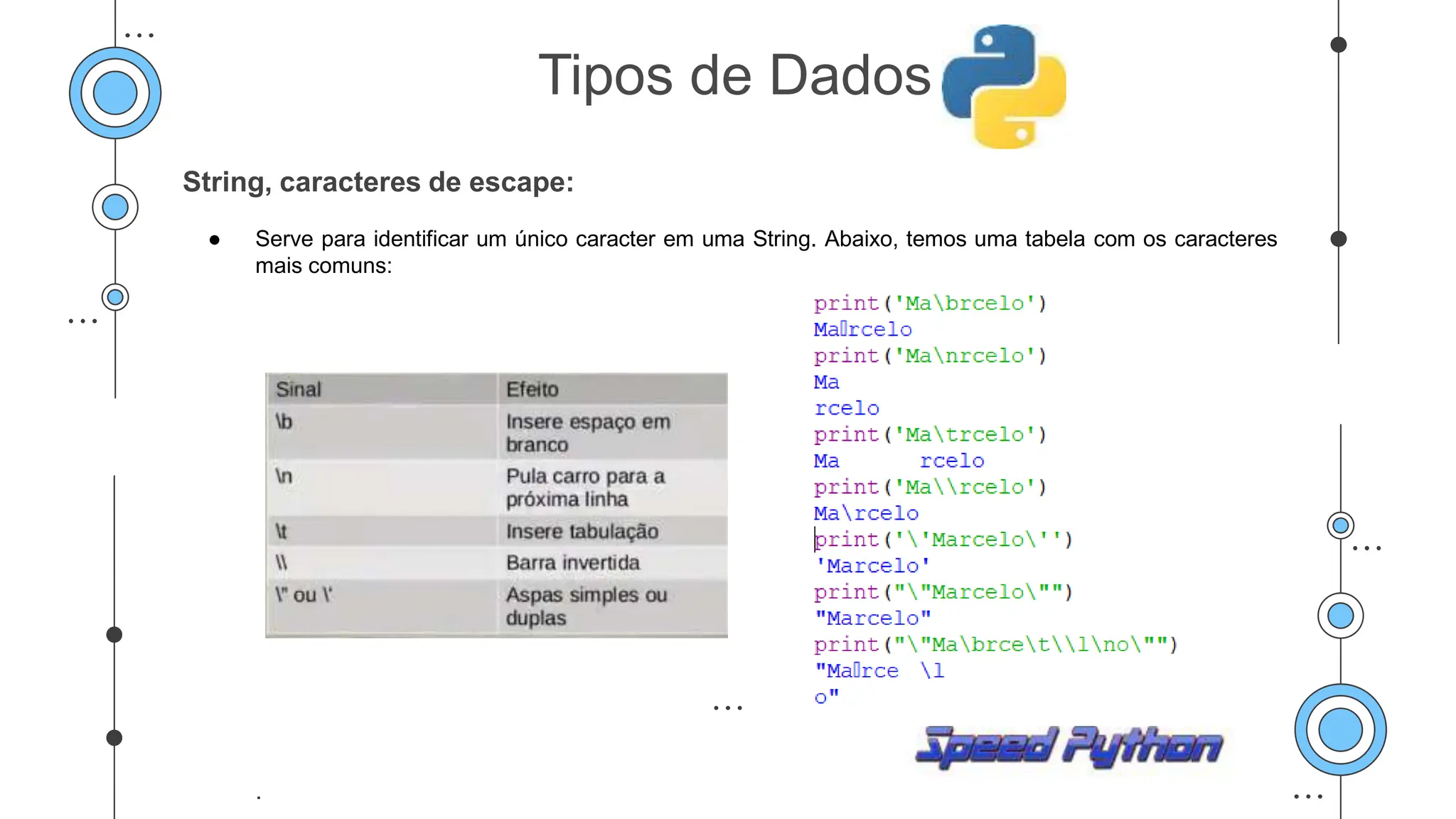 Tipos de Dados

String, caracteres de escape:

● Serve para identificar um único caracter em uma String. Abaixo, temos uma tabela com os caracteres mais comuns:

| Sinal | Efeito |
|---|---|
| \b | Insere espaço em branco |
| \n | Pula carro para a próxima linha |
| \t | Insere tabulação |
| \\ | Barra invertida |
| \" ou \' | Aspas simples ou duplas |

print('Ma\brcelo')
Ma▯rcelo
print('Ma\nrcelo')
Ma
rcelo
print('Ma\trcelo')
Ma        rcelo
print('Ma\\rcelo')
Ma\rcelo
print('\'Marcelo\'')
'Marcelo'
print("\"Marcelo\"")
"Marcelo"
print("\"Ma\brce\t\\l\no\"")
"Ma▯rce  \l
o"

Speed Python